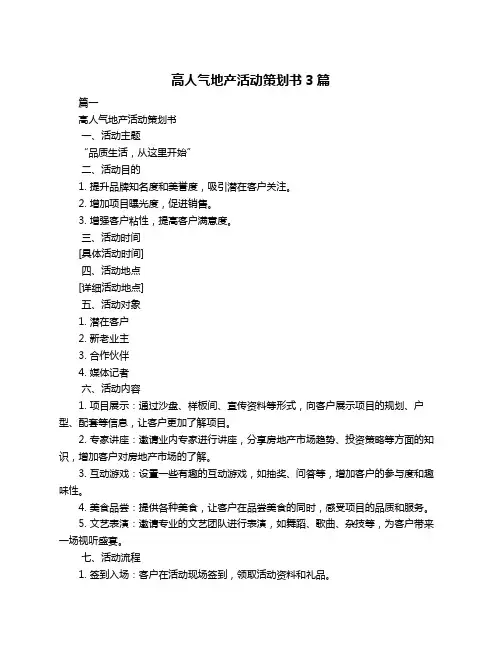 高人气地产活动策划书 3 篇

篇一

高人气地产活动策划书

一、活动主题

“品质生活，从这里开始”

二、活动目的

1. 提升品牌知名度和美誉度，吸引潜在客户关注。

2. 增加项目曝光度，促进销售。

3. 增强客户粘性，提高客户满意度。

三、活动时间

[具体活动时间]

四、活动地点

[详细活动地点]

五、活动对象

1. 潜在客户

2. 新老业主

3. 合作伙伴

4. 媒体记者

六、活动内容

1. 项目展示：通过沙盘、样板间、宣传资料等形式，向客户展示项目的规划、户型、配套等信息，让客户更加了解项目。

2. 专家讲座：邀请业内专家进行讲座，分享房地产市场趋势、投资策略等方面的知识，增加客户对房地产市场的了解。

3. 互动游戏：设置一些有趣的互动游戏，如抽奖、问答等，增加客户的参与度和趣味性。

4. 美食品尝：提供各种美食，让客户在品尝美食的同时，感受项目的品质和服务。

5. 文艺表演：邀请专业的文艺团队进行表演，如舞蹈、歌曲、杂技等，为客户带来一场视听盛宴。

七、活动流程

1. 签到入场：客户在活动现场签到，领取活动资料和礼品。